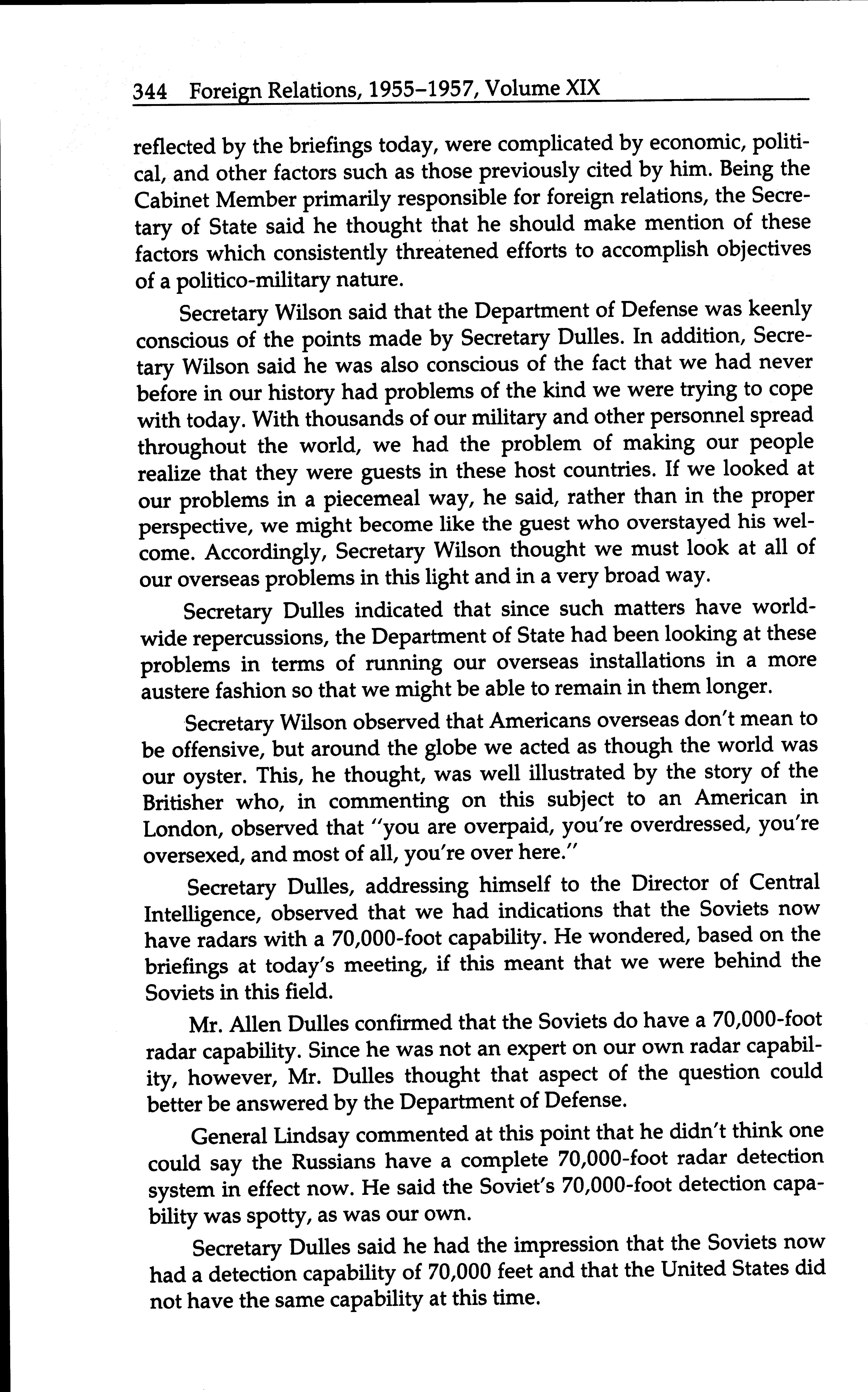 344 Foreign Relations, 1955–1957, Volume XIX

reflected by the briefings today, were complicated by economic, political, and other factors such as those previously cited by him. Being the Cabinet Member primarily responsible for foreign relations, the Secretary of State said he thought that he should make mention of these factors which consistently threatened efforts to accomplish objectives of a politico-military nature.

Secretary Wilson said that the Department of Defense was keenly conscious of the points made by Secretary Dulles. In addition, Secretary Wilson said he was also conscious of the fact that we had never before in our history had problems of the kind we were trying to cope with today. With thousands of our military and other personnel spread throughout the world, we had the problem of making our people realize that they were guests in these host countries. If we looked at our problems in a piecemeal way, he said, rather than in the proper perspective, we might become like the guest who overstayed his welcome. Accordingly, Secretary Wilson thought we must look at all of our overseas problems in this light and in a very broad way.

Secretary Dulles indicated that since such matters have worldwide repercussions, the Department of State had been looking at these problems in terms of running our overseas installations in a more austere fashion so that we might be able to remain in them longer.

Secretary Wilson observed that Americans overseas don't mean to be offensive, but around the globe we acted as though the world was our oyster. This, he thought, was well illustrated by the story of the Britisher who, in commenting on this subject to an American in London, observed that "you are overpaid, you're overdressed, you're oversexed, and most of all, you're over here."

Secretary Dulles, addressing himself to the Director of Central Intelligence, observed that we had indications that the Soviets now have radars with a 70,000-foot capability. He wondered, based on the briefings at today's meeting, if this meant that we were behind the Soviets in this field.

Mr. Allen Dulles confirmed that the Soviets do have a 70,000-foot radar capability. Since he was not an expert on our own radar capability, however, Mr. Dulles thought that aspect of the question could better be answered by the Department of Defense.

General Lindsay commented at this point that he didn't think one could say the Russians have a complete 70,000-foot radar detection system in effect now. He said the Soviet's 70,000-foot detection capability was spotty, as was our own.

Secretary Dulles said he had the impression that the Soviets now had a detection capability of 70,000 feet and that the United States did not have the same capability at this time.